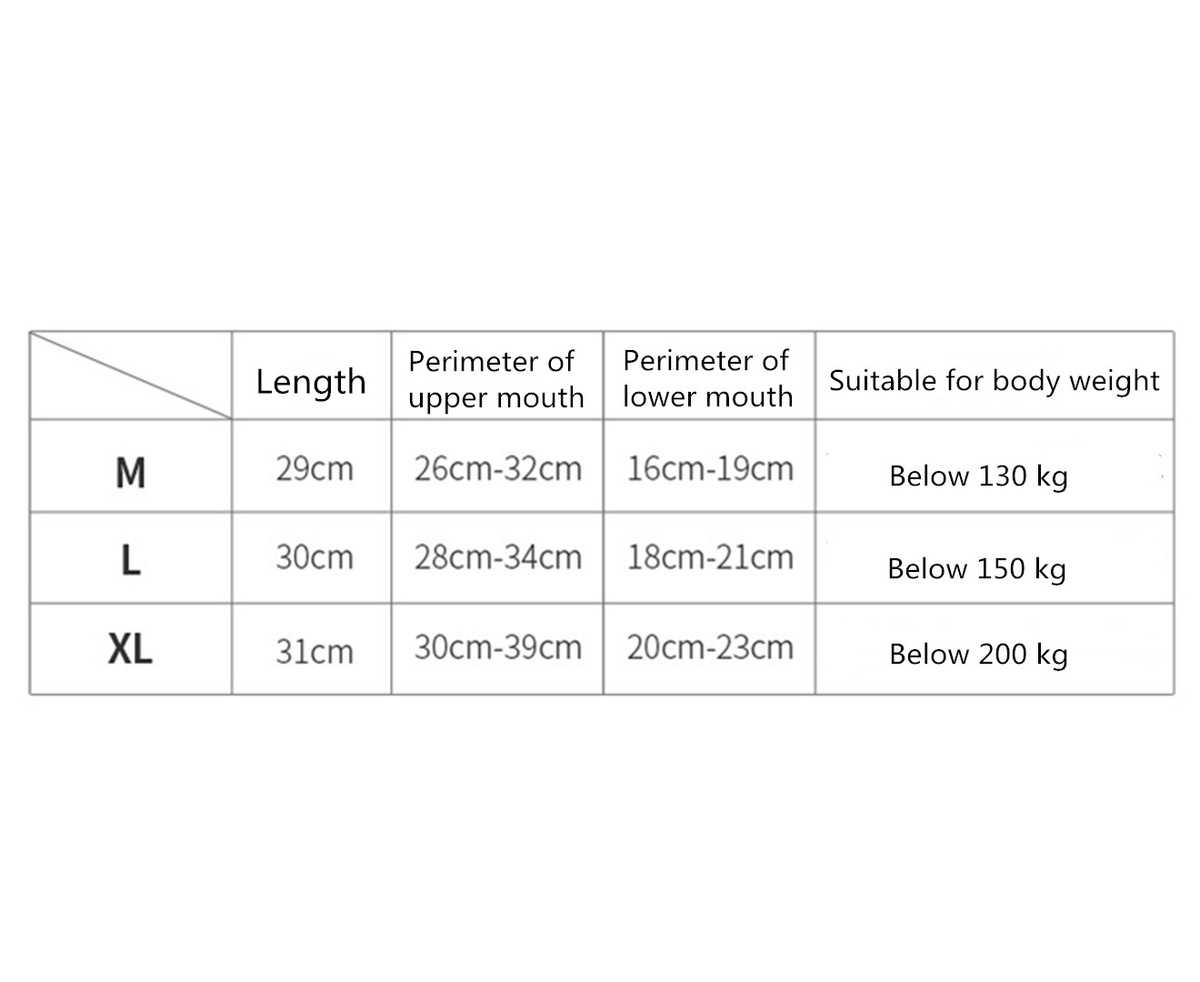 | | Length | Perimeter of upper mouth | Perimeter of lower mouth | Suitable for body weight |
|---|---|---|---|---|
| M | 29cm | 26cm-32cm | 16cm-19cm | Below 130 kg |
| L | 30cm | 28cm-34cm | 18cm-21cm | Below 150 kg |
| XL | 31cm | 30cm-39cm | 20cm-23cm | Below 200 kg |